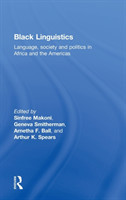 Black Linguistics

Language, society and politics in Africa and the Americas

Edited by
Sinfree Makoni,
Geneva Smitherman,
Arnetha F. Ball, and
Arthur K. Spears

R